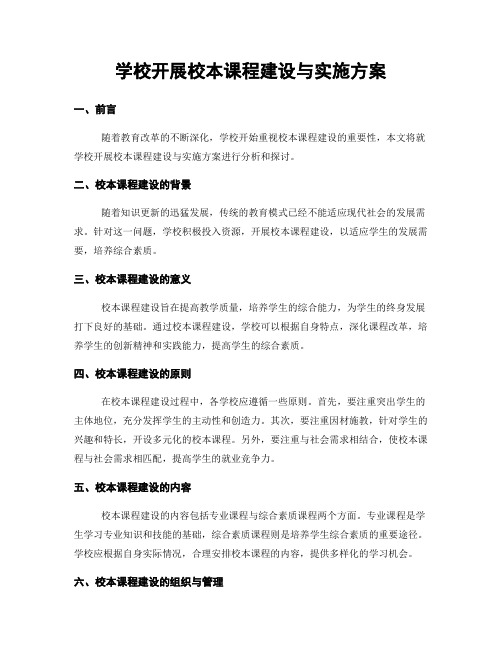 学校开展校本课程建设与实施方案

一、前言

随着教育改革的不断深化，学校开始重视校本课程建设的重要性，本文将就学校开展校本课程建设与实施方案进行分析和探讨。

二、校本课程建设的背景

随着知识更新的迅猛发展，传统的教育模式已经不能适应现代社会的发展需求。针对这一问题，学校积极投入资源，开展校本课程建设，以适应学生的发展需要，培养综合素质。

三、校本课程建设的意义

校本课程建设旨在提高教学质量，培养学生的综合能力，为学生的终身发展打下良好的基础。通过校本课程建设，学校可以根据自身特点，深化课程改革，培养学生的创新精神和实践能力，提高学生的综合素质。

四、校本课程建设的原则

在校本课程建设过程中，各学校应遵循一些原则。首先，要注重突出学生的主体地位，充分发挥学生的主动性和创造力。其次，要注重因材施教，针对学生的兴趣和特长，开设多元化的校本课程。另外，要注重与社会需求相结合，使校本课程与社会需求相匹配，提高学生的就业竞争力。

五、校本课程建设的内容

校本课程建设的内容包括专业课程与综合素质课程两个方面。专业课程是学生学习专业知识和技能的基础，综合素质课程则是培养学生综合素质的重要途径。学校应根据自身实际情况，合理安排校本课程的内容，提供多样化的学习机会。

六、校本课程建设的组织与管理